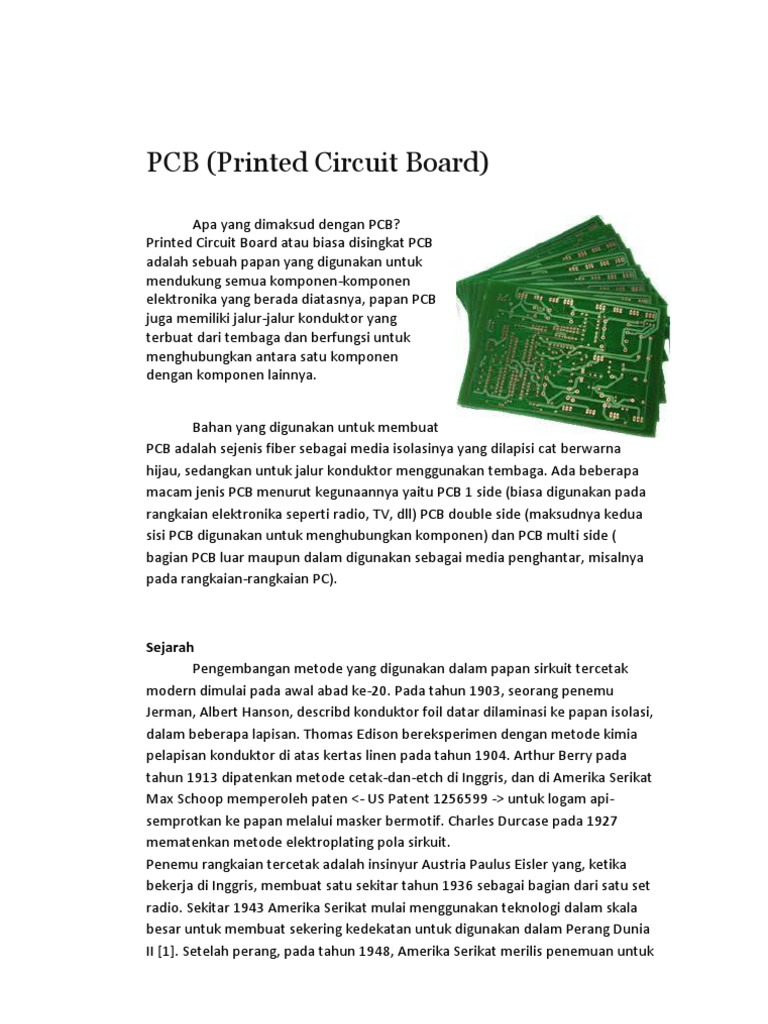 PCB (Printed Circuit Board)

Apa yang dimaksud dengan PCB? Printed Circuit Board atau biasa disingkat PCB adalah sebuah papan yang digunakan untuk mendukung semua komponen-komponen elektronika yang berada diatasnya, papan PCB juga memiliki jalur-jalur konduktor yang terbuat dari tembaga dan berfungsi untuk menghubungkan antara satu komponen dengan komponen lainnya.

Bahan yang digunakan untuk membuat PCB adalah sejenis fiber sebagai media isolasinya yang dilapisi cat berwarna hijau, sedangkan untuk jalur konduktor menggunakan tembaga. Ada beberapa macam jenis PCB menurut kegunaannya yaitu PCB 1 side (biasa digunakan pada rangkaian elektronika seperti radio, TV, dll) PCB double side (maksudnya kedua sisi PCB digunakan untuk menghubungkan komponen) dan PCB multi side ( bagian PCB luar maupun dalam digunakan sebagai media penghantar, misalnya pada rangkaian-rangkaian PC).

Sejarah

Pengembangan metode yang digunakan dalam papan sirkuit tercetak modern dimulai pada awal abad ke-20. Pada tahun 1903, seorang penemu Jerman, Albert Hanson, describd konduktor foil datar dilaminasi ke papan isolasi, dalam beberapa lapisan. Thomas Edison bereksperimen dengan metode kimia pelapisan konduktor di atas kertas linen pada tahun 1904. Arthur Berry pada tahun 1913 dipatenkan metode cetak-dan-etch di Inggris, dan di Amerika Serikat Max Schoop memperoleh paten <- US Patent 1256599 -> untuk logam api-semprotkan ke papan melalui masker bermotif. Charles Durcase pada 1927 mematenkan metode elektroplating pola sirkuit.
Penemu rangkaian tercetak adalah insinyur Austria Paulus Eisler yang, ketika bekerja di Inggris, membuat satu sekitar tahun 1936 sebagai bagian dari satu set radio. Sekitar 1943 Amerika Serikat mulai menggunakan teknologi dalam skala besar untuk membuat sekering kedekatan untuk digunakan dalam Perang Dunia II [1]. Setelah perang, pada tahun 1948, Amerika Serikat merilis penemuan untuk